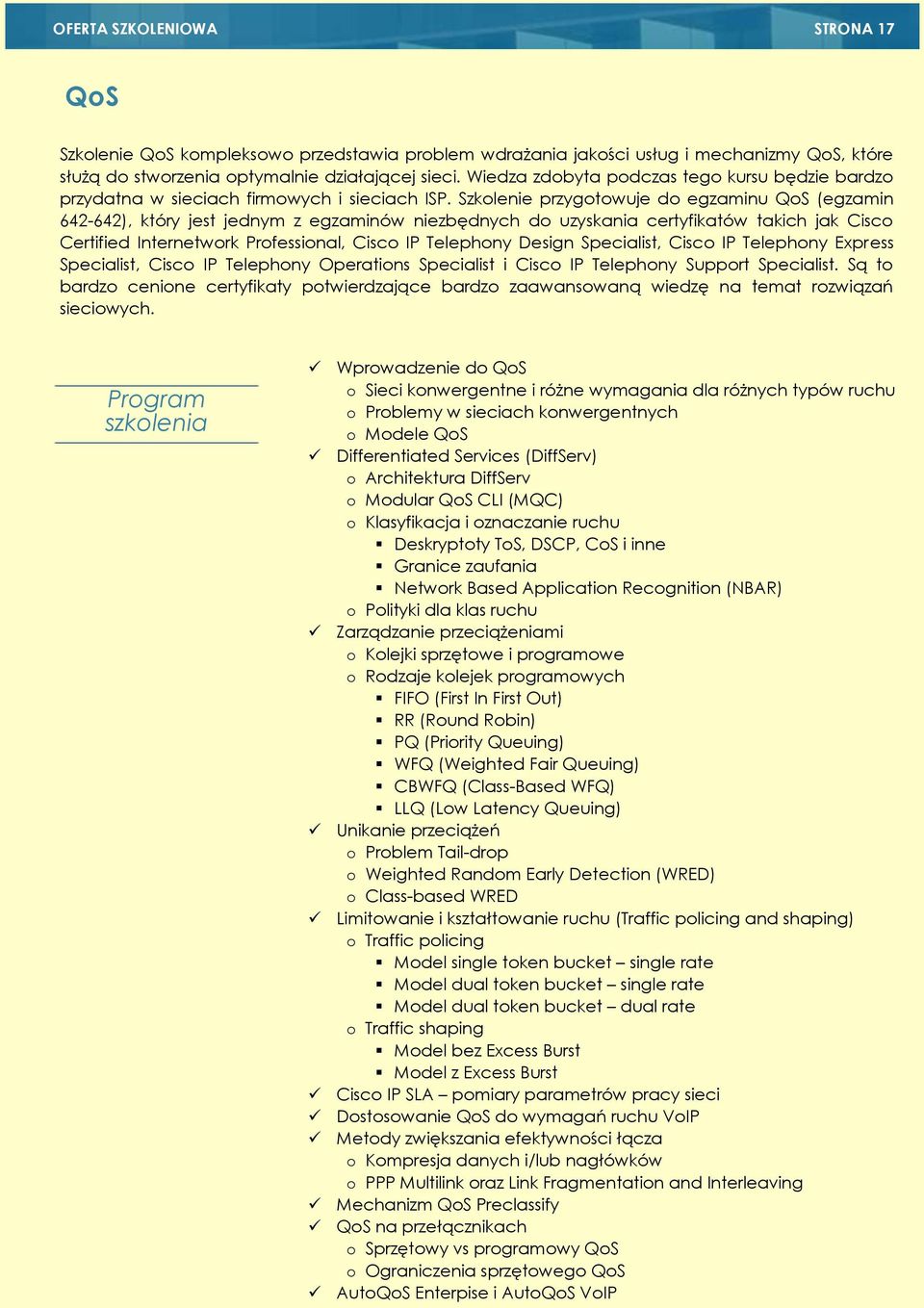 OFERTA SZKOLENIOWA STRONA 17

QoS

Szkolenie QoS kompleksowo przedstawia problem wdrażania jakości usług i mechanizmy QoS, które służą do stworzenia optymalnie działającej sieci. Wiedza zdobyta podczas tego kursu będzie bardzo przydatna w sieciach firmowych i sieciach ISP. Szkolenie przygotowuje do egzaminu QoS (egzamin 642-642), który jest jednym z egzaminów niezbędnych do uzyskania certyfikatów takich jak Cisco Certified Internetwork Professional, Cisco IP Telephony Design Specialist, Cisco IP Telephony Express Specialist, Cisco IP Telephony Operations Specialist i Cisco IP Telephony Support Specialist. Są to bardzo cenione certyfikaty potwierdzające bardzo zaawansowaną wiedzę na temat rozwiązań sieciowych.

Program szkolenia

✓ Wprowadzenie do QoS
o Sieci konwergentne i różne wymagania dla różnych typów ruchu
o Problemy w sieciach konwergentnych
o Modele QoS
✓ Differentiated Services (DiffServ)
o Architektura DiffServ
o Modular QoS CLI (MQC)
o Klasyfikacja i oznaczanie ruchu
▪ Deskryptoty ToS, DSCP, CoS i inne
▪ Granice zaufania
▪ Network Based Application Recognition (NBAR)
o Polityki dla klas ruchu
✓ Zarządzanie przeciążeniami
o Kolejki sprzętowe i programowe
o Rodzaje kolejek programowych
▪ FIFO (First In First Out)
▪ RR (Round Robin)
▪ PQ (Priority Queuing)
▪ WFQ (Weighted Fair Queuing)
▪ CBWFQ (Class-Based WFQ)
▪ LLQ (Low Latency Queuing)
✓ Unikanie przeciążeń
o Problem Tail-drop
o Weighted Random Early Detection (WRED)
o Class-based WRED
✓ Limitowanie i kształtowanie ruchu (Traffic policing and shaping)
o Traffic policing
▪ Model single token bucket – single rate
▪ Model dual token bucket – single rate
▪ Model dual token bucket – dual rate
o Traffic shaping
▪ Model bez Excess Burst
▪ Model z Excess Burst
✓ Cisco IP SLA – pomiary parametrów pracy sieci
✓ Dostosowanie QoS do wymagań ruchu VoIP
✓ Metody zwiększania efektywności łącza
o Kompresja danych i/lub nagłówków
o PPP Multilink oraz Link Fragmentation and Interleaving
✓ Mechanizm QoS Preclassify
✓ QoS na przełącznikach
o Sprzętowy vs programowy QoS
o Ograniczenia sprzętowego QoS
✓ AutoQoS Enterpise i AutoQoS VoIP